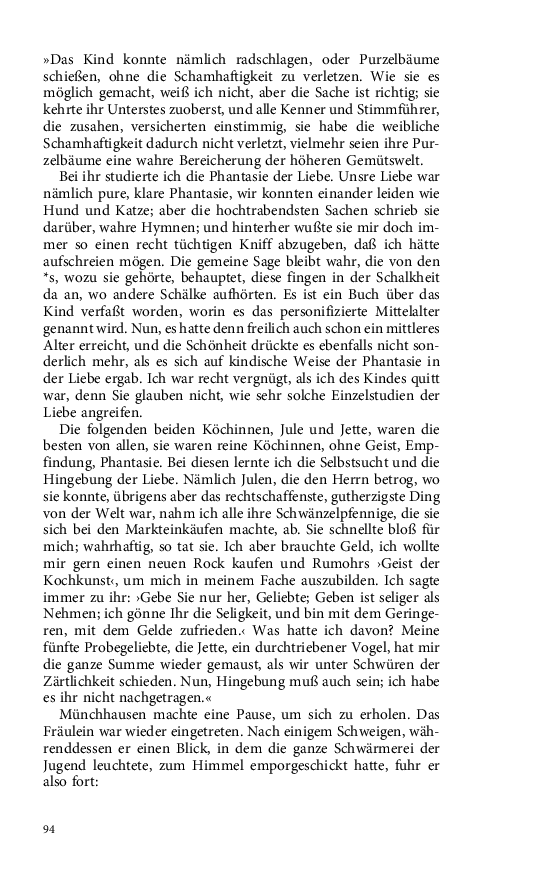 »Das Kind konnte nämlich radschlagen, oder Purzelbäume schießen, ohne die Schamhaftigkeit zu verletzen. Wie sie es möglich gemacht, weiß ich nicht, aber die Sache ist richtig; sie kehrte ihr Unterstes zuoberst, und alle Kenner und Stimmführer, die zusahen, versicherten einstimmig, sie habe die weibliche Schamhaftigkeit dadurch nicht verletzt, vielmehr seien ihre Purzelbäume eine wahre Bereicherung der höheren Gemütswelt.

Bei ihr studierte ich die Phantasie der Liebe. Unsre Liebe war nämlich pure, klare Phantasie, wir konnten einander leiden wie Hund und Katze; aber die hochtrabendsten Sachen schrieb sie darüber, wahre Hymnen; und hinterher wußte sie mir doch immer so einen recht tüchtigen Kniff abzugeben, daß ich hätte aufschreien mögen. Die gemeine Sage bleibt wahr, die von den *s, wozu sie gehörte, behauptet, diese fingen in der Schalkheit da an, wo andere Schälke aufhörten. Es ist ein Buch über das Kind verfaßt worden, worin es das personifizierte Mittelalter genannt wird. Nun, es hatte denn freilich auch schon ein mittleres Alter erreicht, und die Schönheit drückte es ebenfalls nicht sonderlich mehr, als es sich auf kindische Weise der Phantasie in der Liebe ergab. Ich war recht vergnügt, als ich des Kindes quitt war, denn Sie glauben nicht, wie sehr solche Einzelstudien der Liebe angreifen.

Die folgenden beiden Köchinnen, Jule und Jette, waren die besten von allen, sie waren reine Köchinnen, ohne Geist, Empfindung, Phantasie. Bei diesen lernte ich die Selbstsucht und die Hingebung der Liebe. Nämlich Julen, die den Herrn betrog, wo sie konnte, übrigens aber das rechtschaffenste, gutherzigste Ding von der Welt war, nahm ich alle ihre Schwänzelpfennige, die sie sich bei den Markteinkäufen machte, ab. Sie schnellte bloß für mich; wahrhaftig, so tat sie. Ich aber brauchte Geld, ich wollte mir gern einen neuen Rock kaufen und Rumohrs ›Geist der Kochkunst‹, um mich in meinem Fache auszubilden. Ich sagte immer zu ihr: ›Gebe Sie nur her, Geliebte; Geben ist seliger als Nehmen; ich gönne Ihr die Seligkeit, und bin mit dem Geringeren, mit dem Gelde zufrieden.‹ Was hatte ich davon? Meine fünfte Probegeliebte, die Jette, ein durchtriebener Vogel, hat mir die ganze Summe wieder gemaust, als wir unter Schwüren der Zärtlichkeit schieden. Nun, Hingebung muß auch sein; ich habe es ihr nicht nachgetragen.«

Münchhausen machte eine Pause, um sich zu erholen. Das Fräulein war wieder eingetreten. Nach einigem Schweigen, währenddessen er einen Blick, in dem die ganze Schwärmerei der Jugend leuchtete, zum Himmel emporgeschickt hatte, fuhr er also fort:

94